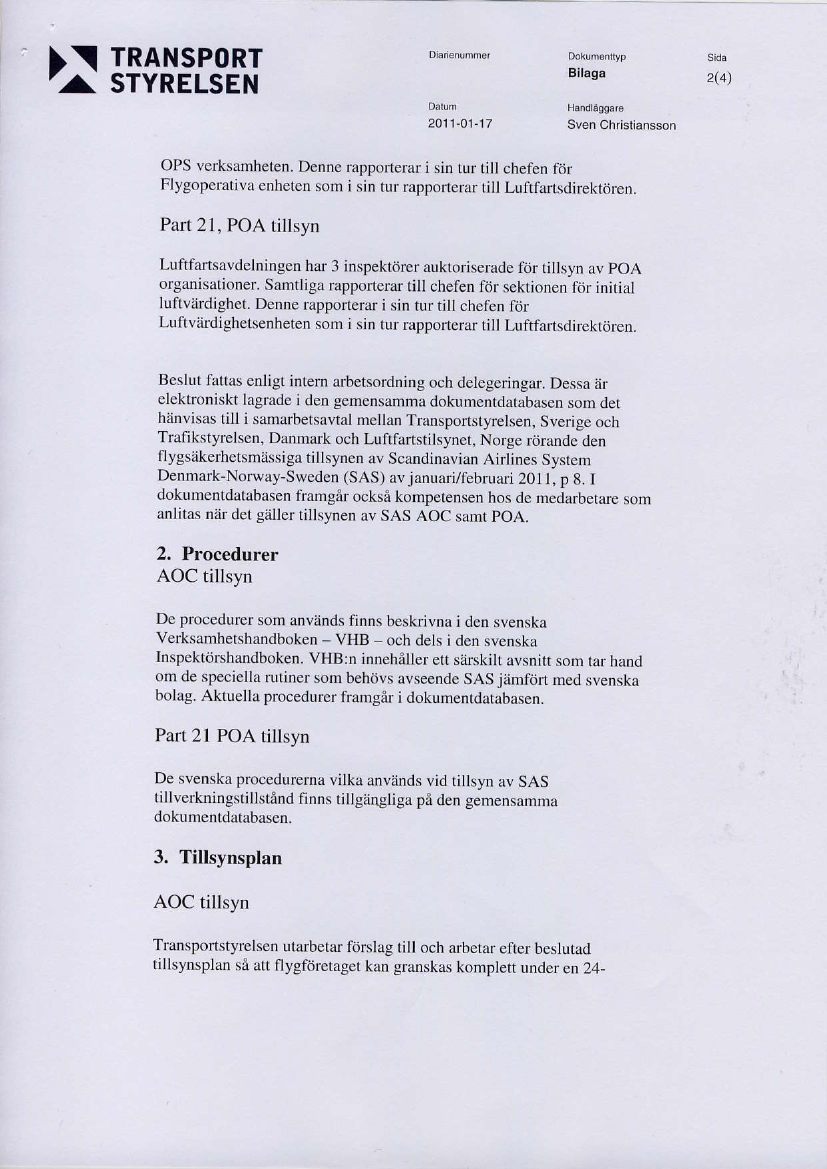 TRANSPORT STYRELSEN

Diarienummer

Dokumenttyp
Bilaga

Sida
2(4)

Datum
2011-01-17

Handläggare
Sven Christiansson

OPS verksamheten. Denne rapporterar i sin tur till chefen för Flygoperativa enheten som i sin tur rapporterar till Luftfartsdirektören.

Part 21, POA tillsyn

Luftfartsavdelningen har 3 inspektörer auktoriserade för tillsyn av POA organisationer. Samtliga rapporterar till chefen för sektionen för initial luftvärdighet. Denne rapporterar i sin tur till chefen för Luftvärdighetsenheten som i sin tur rapporterar till Luftfartsdirektören.

Beslut fattas enligt intern arbetsordning och delegeringar. Dessa är elektroniskt lagrade i den gemensamma dokumentdatabasen som det hänvisas till i samarbetsavtal mellan Transportstyrelsen, Sverige och Trafikstyrelsen, Danmark och Luftfartstilsynet, Norge rörande den flygsäkerhetsmässiga tillsynen av Scandinavian Airlines System Denmark-Norway-Sweden (SAS) av januari/februari 2011, p 8. I dokumentdatabasen framgår också kompetensen hos de medarbetare som anlitas när det gäller tillsynen av SAS AOC samt POA.

2. Procedurer
AOC tillsyn

De procedurer som används finns beskrivna i den svenska Verksamhetshandboken – VHB – och dels i den svenska Inspektörshandboken. VHB:n innehåller ett särskilt avsnitt som tar hand om de speciella rutiner som behövs avseende SAS jämfört med svenska bolag. Aktuella procedurer framgår i dokumentdatabasen.

Part 21 POA tillsyn

De svenska procedurerna vilka används vid tillsyn av SAS tillverkningstillstånd finns tillgängliga på den gemensamma dokumentdatabasen.

3. Tillsynsplan

AOC tillsyn

Transportstyrelsen utarbetar förslag till och arbetar efter beslutad tillsynsplan så att flygföretaget kan granskas komplett under en 24-